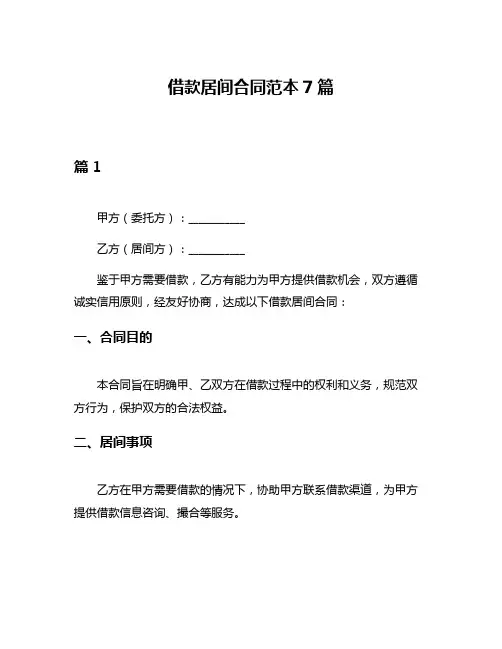 借款居间合同范本 7 篇

篇 1

甲方（委托方）：__________

乙方（居间方）：__________

鉴于甲方需要借款，乙方有能力为甲方提供借款机会，双方遵循诚实信用原则，经友好协商，达成以下借款居间合同：

一、合同目的

本合同旨在明确甲、乙双方在借款过程中的权利和义务，规范双方行为，保护双方的合法权益。

二、居间事项

乙方在甲方需要借款的情况下，协助甲方联系借款渠道，为甲方提供借款信息咨询、撮合等服务。